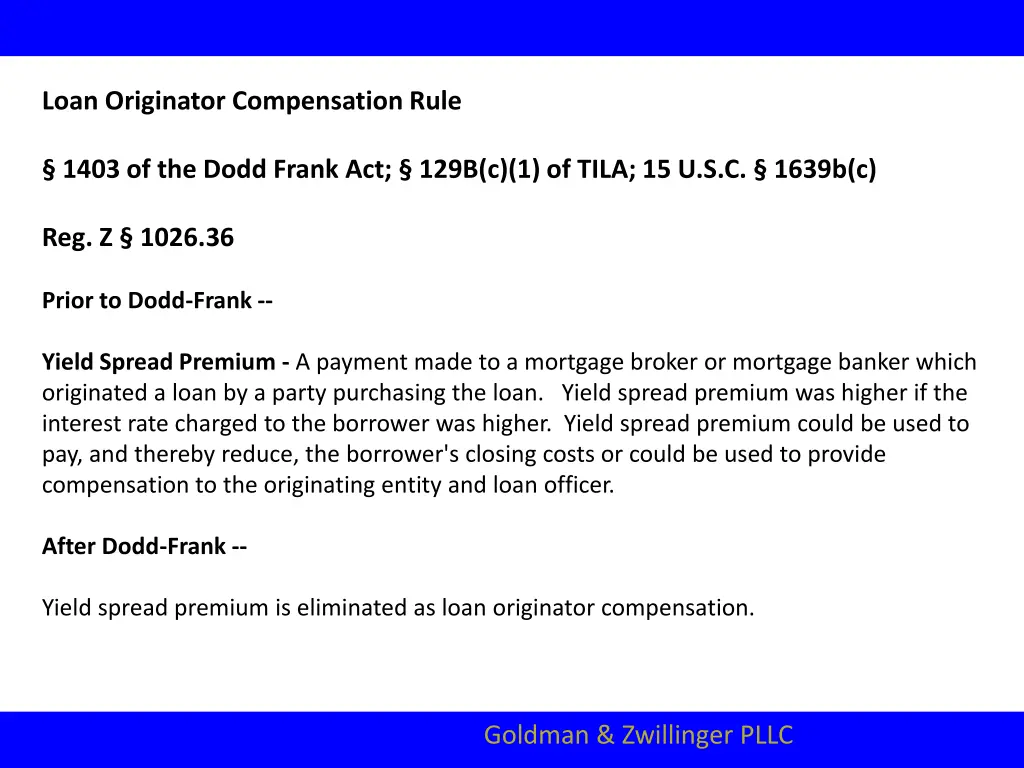 Loan Originator Compensation Rule

§ 1403 of the Dodd Frank Act; § 129B(c)(1) of TILA; 15 U.S.C. § 1639b(c)

Reg. Z § 1026.36

Prior to Dodd-Frank --

Yield Spread Premium - A payment made to a mortgage broker or mortgage banker which originated a loan by a party purchasing the loan. Yield spread premium was higher if the interest rate charged to the borrower was higher. Yield spread premium could be used to pay, and thereby reduce, the borrower's closing costs or could be used to provide compensation to the originating entity and loan officer.

After Dodd-Frank --

Yield spread premium is eliminated as loan originator compensation.

Goldman & Zwillinger PLLC